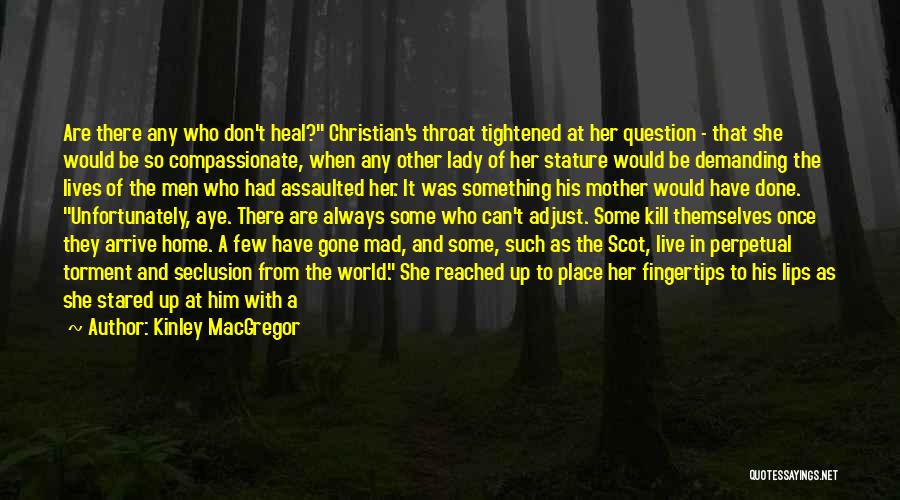 Are there any who don't heal?" Christian's throat tightened at her question - that she would be so compassionate, when any other lady of her stature would be demanding the lives of the men who had assaulted her. It was something his mother would have done. "Unfortunately, aye. There are always some who can't adjust. Some kill themselves once they arrive home. A few have gone mad, and some, such as the Scot, live in perpetual torment and seclusion from the world." She reached up to place her fingertips to his lips as she stared up at him with a

~ Author: Kinley MacGregor

QUOTESSAYINGS.NET